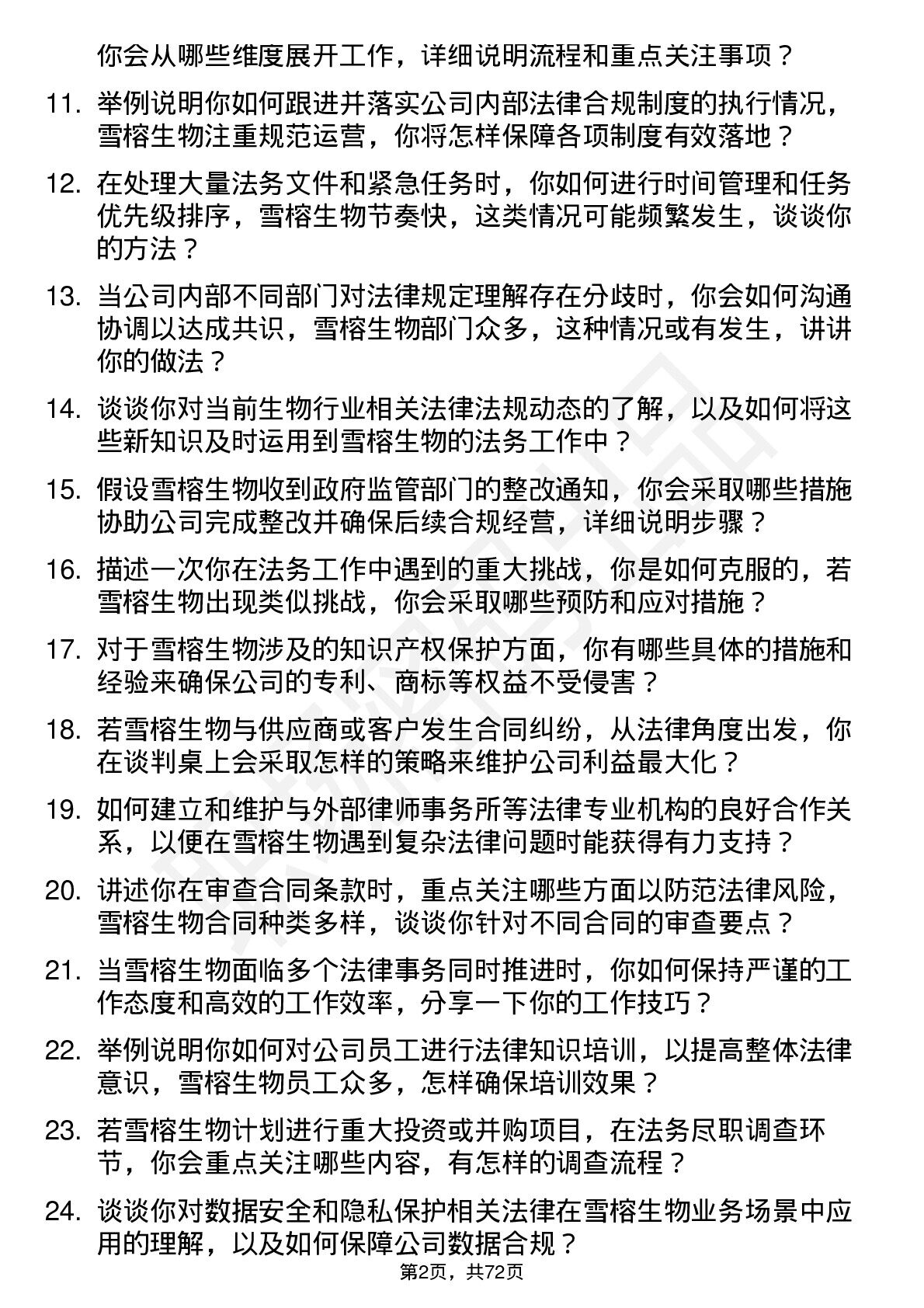 你会从哪些维度展开工作，详细说明流程和重点关注事项？

11. 举例说明你如何跟进并落实公司内部法律合规制度的执行情况，雪榕生物注重规范运营，你将怎样保障各项制度有效落地？

12. 在处理大量法务文件和紧急任务时，你如何进行时间管理和任务优先级排序，雪榕生物节奏快，这类情况可能频繁发生，谈谈你的方法？

13. 当公司内部不同部门对法律规定理解存在分歧时，你会如何沟通协调以达成共识，雪榕生物部门众多，这种情况或有发生，讲讲你的做法？

14. 谈谈你对当前生物行业相关法律法规动态的了解，以及如何将这些新知识及时运用到雪榕生物的法务工作中？

15. 假设雪榕生物收到政府监管部门的整改通知，你会采取哪些措施协助公司完成整改并确保后续合规经营，详细说明步骤？

16. 描述一次你在法务工作中遇到的重大挑战，你是如何克服的，若雪榕生物出现类似挑战，你会采取哪些预防和应对措施？

17. 对于雪榕生物涉及的知识产权保护方面，你有哪些具体的措施和经验来确保公司的专利、商标等权益不受侵害？

18. 若雪榕生物与供应商或客户发生合同纠纷，从法律角度出发，你在谈判桌上会采取怎样的策略来维护公司利益最大化？

19. 如何建立和维护与外部律师事务所等法律专业机构的良好合作关系，以便在雪榕生物遇到复杂法律问题时能获得有力支持？

20. 讲述你在审查合同条款时，重点关注哪些方面以防范法律风险，雪榕生物合同种类多样，谈谈你针对不同合同的审查要点？

21. 当雪榕生物面临多个法律事务同时推进时，你如何保持严谨的工作态度和高效的工作效率，分享一下你的工作技巧？

22. 举例说明你如何对公司员工进行法律知识培训，以提高整体法律意识，雪榕生物员工众多，怎样确保培训效果？

23. 若雪榕生物计划进行重大投资或并购项目，在法务尽职调查环节，你会重点关注哪些内容，有怎样的调查流程？

24. 谈谈你对数据安全和隐私保护相关法律在雪榕生物业务场景中应用的理解，以及如何保障公司数据合规？

第2页，共72页